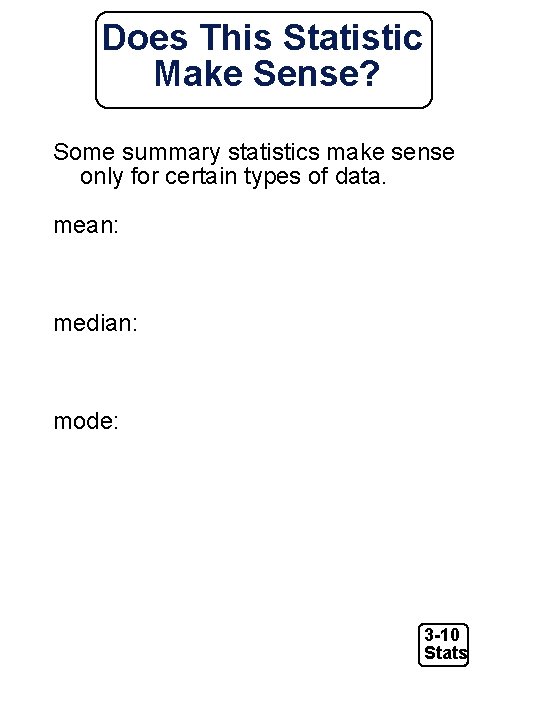 Does This Statistic Make Sense?

Some summary statistics make sense only for certain types of data.

mean:

median:

mode:

3-10
Stats